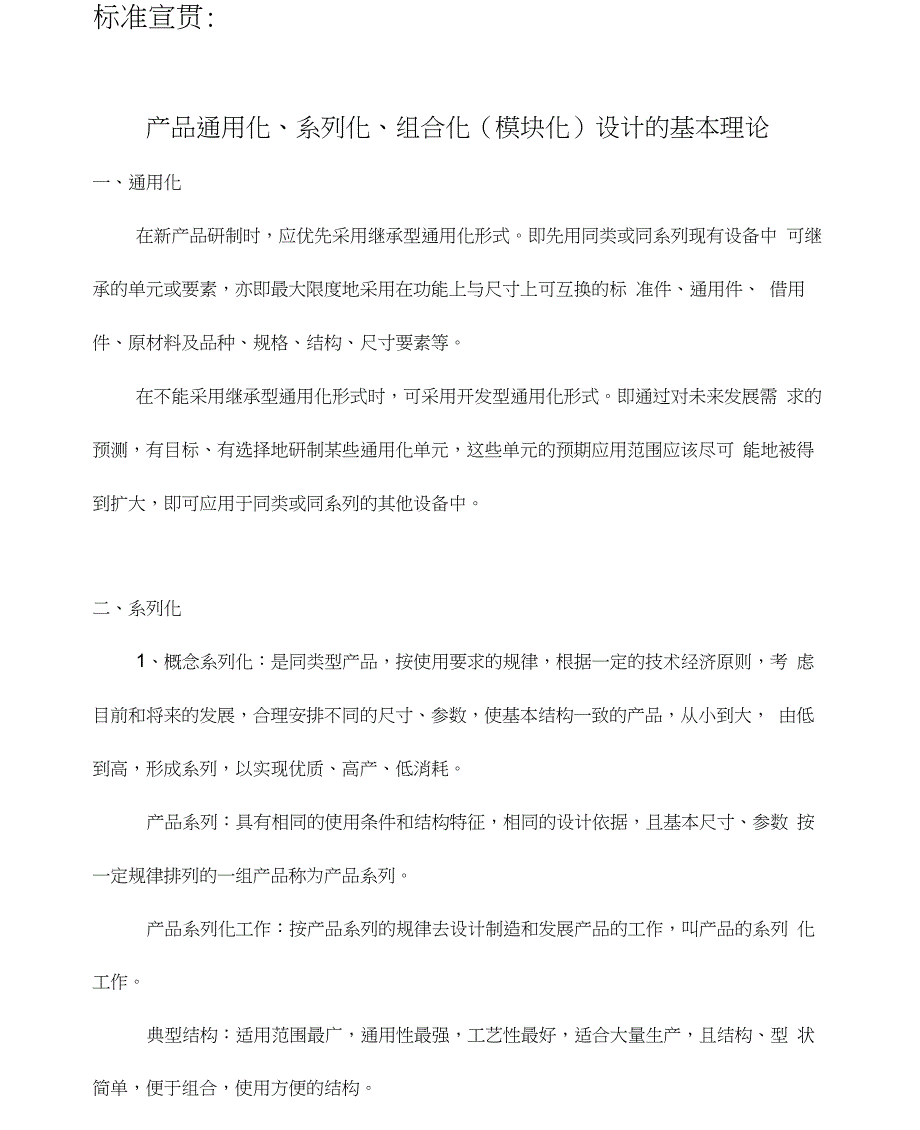 标准宣贯:

产品通用化、系列化、组合化（模块化）设计的基本理论

一、通用化

在新产品研制时，应优先采用继承型通用化形式。即先用同类或同系列现有设备中 可继承的单元或要素，亦即最大限度地采用在功能上与尺寸上可互换的标 准件、通用件、 借用件、原材料及品种、规格、结构、尺寸要素等。

在不能采用继承型通用化形式时，可采用开发型通用化形式。即通过对未来发展需 求的预测，有目标、有选择地研制某些通用化单元，这些单元的预期应用范围应该尽可 能地被得到扩大，即可应用于同类或同系列的其他设备中。

二、系列化

1、概念系列化：是同类型产品，按使用要求的规律，根据一定的技术经济原则，考 虑目前和将来的发展，合理安排不同的尺寸、参数，使基本结构一致的产品，从小到大， 由低到高，形成系列，以实现优质、高产、低消耗。

产品系列：具有相同的使用条件和结构特征，相同的设计依据，且基本尺寸、参数 按一定规律排列的一组产品称为产品系列。

产品系列化工作：按产品系列的规律去设计制造和发展产品的工作，叫产品的系列 化工作。

典型结构：适用范围最广，通用性最强，工艺性最好，适合大量生产，且结构、型 状简单，便于组合，使用方便的结构。